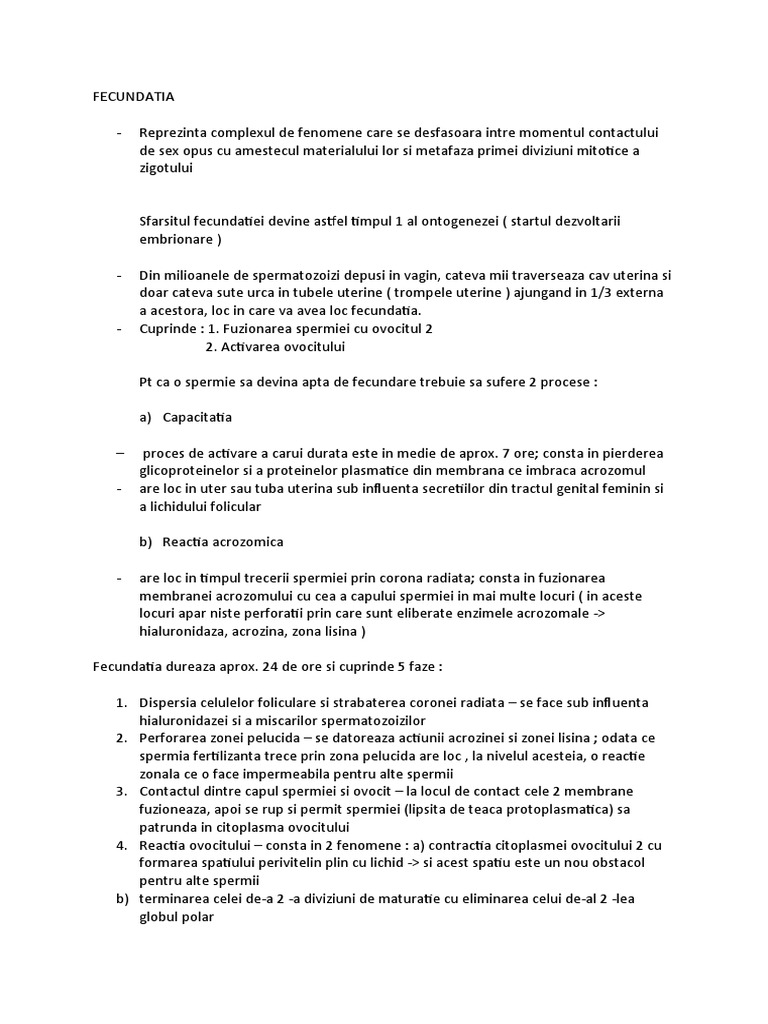 FECUNDATIA

- Reprezinta complexul de fenomene care se desfasoara intre momentul contactului de sex opus cu amestecul materialului lor si metafaza primei diviziuni mitotice a zigotului

Sfarsitul fecundatiei devine astfel timpul 1 al ontogenezei ( startul dezvoltarii embrionare )

- Din milioanele de spermatozoizi depusi in vagin, cateva mii traverseaza cav uterina si doar cateva sute urca in tubele uterine ( trompele uterine ) ajungand in 1/3 externa a acestora, loc in care va avea loc fecundatia.
- Cuprinde : 1. Fuzionarea spermiei cu ovocitul 2
2. Activarea ovocitului

Pt ca o spermie sa devina apta de fecundare trebuie sa sufere 2 procese :

a) Capacitatia

– proces de activare a carui durata este in medie de aprox. 7 ore; consta in pierderea glicoproteinelor si a proteinelor plasmatice din membrana ce imbraca acrozomul
- are loc in uter sau tuba uterina sub influenta secretiilor din tractul genital feminin si a lichidului folicular

b) Reactia acrozomica

- are loc in timpul trecerii spermiei prin corona radiata; consta in fuzionarea membranei acrozomului cu cea a capului spermiei in mai multe locuri ( in aceste locuri apar niste perforatii prin care sunt eliberate enzimele acrozomale -> hialuronidaza, acrozina, zona lisina )

Fecundatia dureaza aprox. 24 de ore si cuprinde 5 faze :

1. Dispersia celulelor foliculare si strabaterea coronei radiata – se face sub influenta hialuronidazei si a miscarilor spermatozoizilor
2. Perforarea zonei pelucida – se datoreaza actiunii acrozinei si zonei lisina ; odata ce spermia fertilizanta trece prin zona pelucida are loc , la nivelul acesteia, o reactie zonala ce o face impermeabila pentru alte spermii
3. Contactul dintre capul spermiei si ovocit – la locul de contact cele 2 membrane fuzioneaza, apoi se rup si permit spermiei (lipsita de teaca protoplasmatica) sa patrunda in citoplasma ovocitului
4. Reactia ovocitului – consta in 2 fenomene : a) contractia citoplasmei ovocitului 2 cu formarea spatiului perivitelin plin cu lichid -> si acest spatiu este un nou obstacol pentru alte spermii
b) terminarea celei de-a 2 -a diviziuni de maturatie cu eliminarea celui de-al 2 -lea globul polar